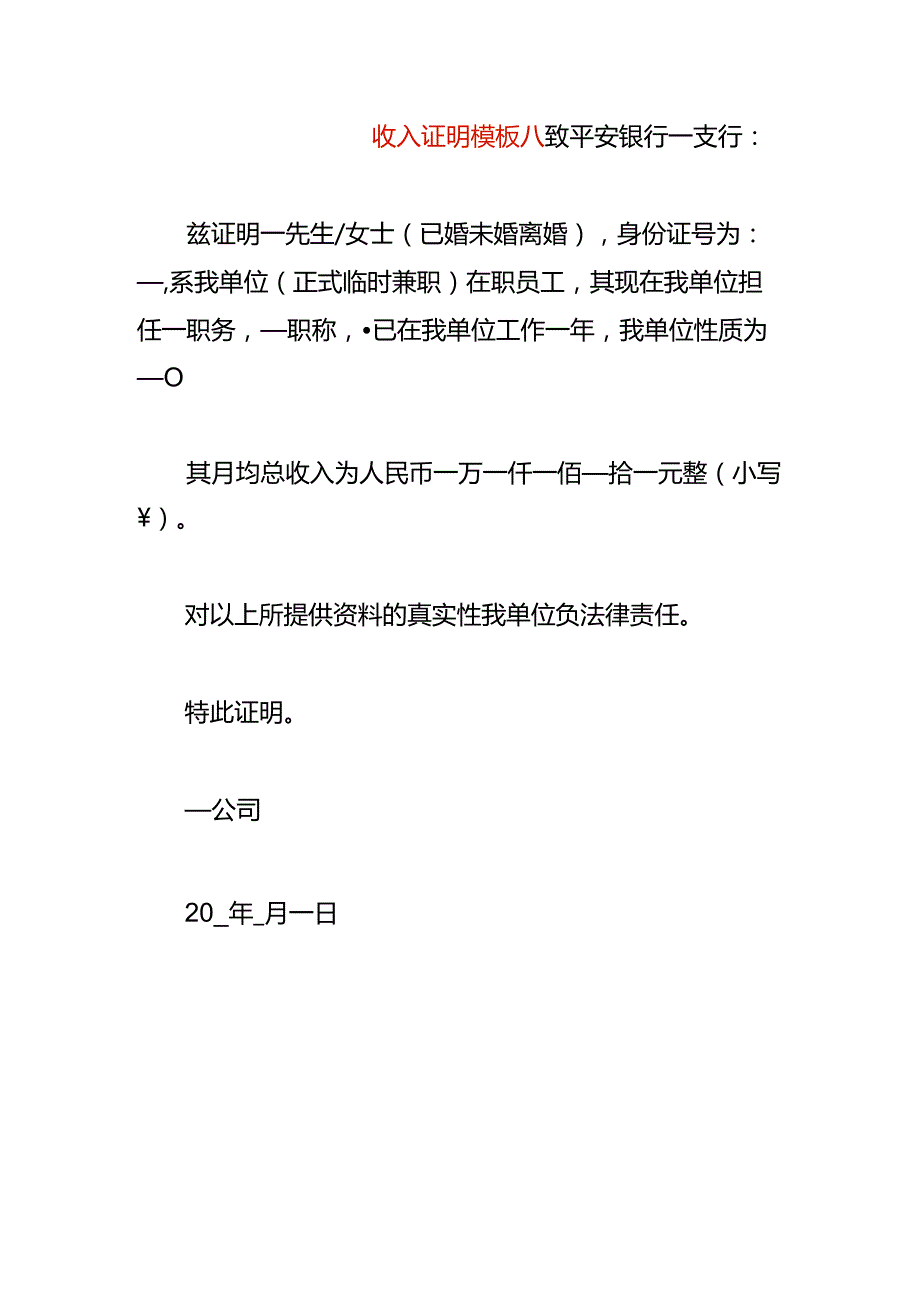 收入证明模板八致平安银行一支行：

兹证明一先生/女士（已婚未婚离婚），身份证号为：—,系我单位（正式临时兼职）在职员工，其现在我单位担任一职务，—职称，•已在我单位工作一年，我单位性质为—O

其月均总收入为人民币一万一仟一佰—拾一元整（小写¥）。

对以上所提供资料的真实性我单位负法律责任。

特此证明。

—公司

20_年_月一日